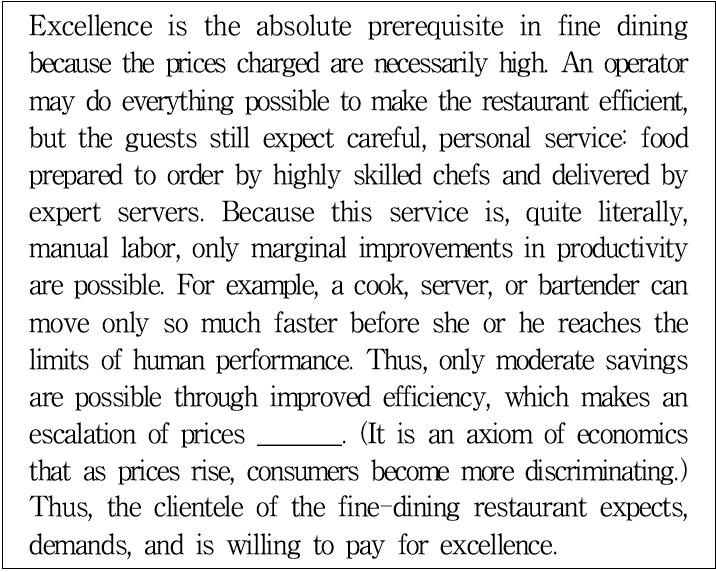 Excellence is the absolute prerequisite in fine dining because the prices charged are necessarily high. An operator may do everything possible to make the restaurant efficient, but the guests still expect careful, personal service: food prepared to order by highly skilled chefs and delivered by expert servers. Because this service is, quite literally, manual labor, only marginal improvements in productivity are possible. For example, a cook, server, or bartender can move only so much faster before she or he reaches the limits of human performance. Thus, only moderate savings are possible through improved efficiency, which makes an escalation of prices ____. (It is an axiom of economics that as prices rise, consumers become more discriminating.) Thus, the clientele of the fine-dining restaurant expects, demands, and is willing to pay for excellence.